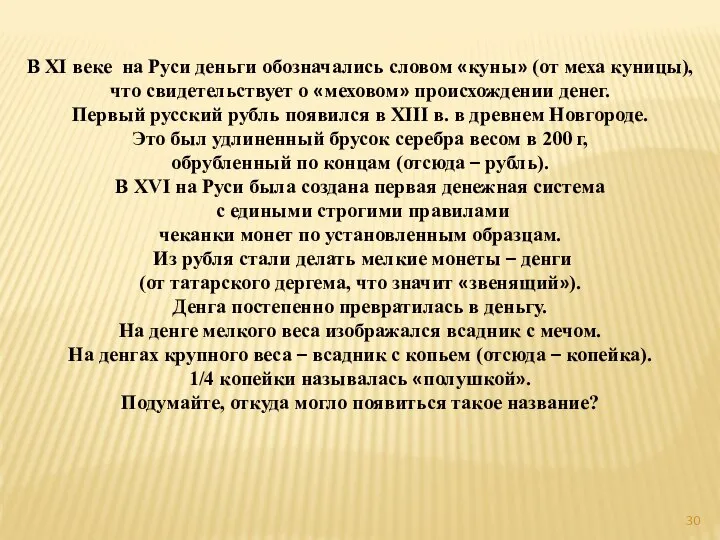 В XI веке  на Руси деньги обозначались словом «куны» (от меха куницы), что свидетельствует о «меховом» происхождении денег.
Первый русский рубль появился в XIII в. в древнем Новгороде.
Это был удлиненный брусок серебра весом в 200 г, обрубленный по концам (отсюда – рубль).
В XVI на Руси была создана первая денежная система с едиными строгими правилами чеканки монет по установленным образцам.
Из рубля стали делать мелкие монеты – денги (от татарского дергема, что значит «звенящий»).
Денга постепенно превратилась в деньгу.
На денге мелкого веса изображался всадник с мечом.
На денгах крупного веса – всадник с копьем (отсюда – копейка).
1/4 копейки называлась «полушкой».
Подумайте, откуда могло появиться такое название?

30